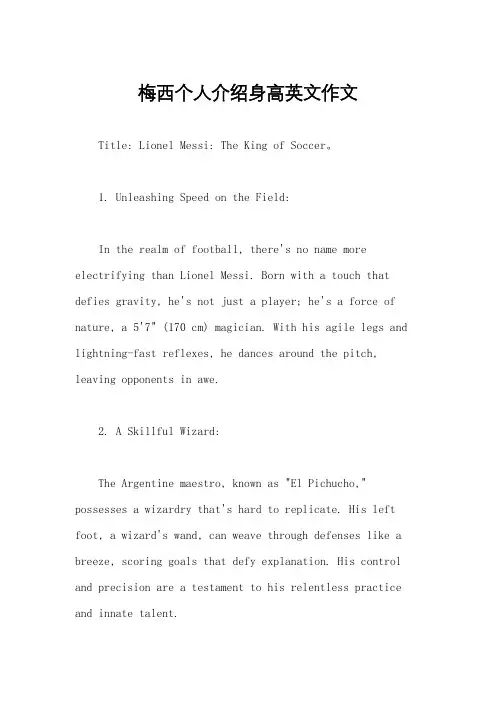 梅西个人介绍身高英文作文

Title: Lionel Messi: The King of Soccer。

1. Unleashing Speed on the Field:

In the realm of football, there's no name more electrifying than Lionel Messi. Born with a touch that defies gravity, he's not just a player; he's a force of nature, a 5'7" (170 cm) magician. With his agile legs and lightning-fast reflexes, he dances around the pitch, leaving opponents in awe.

2. A Skillful Wizard:

The Argentine maestro, known as "El Pichucho," possesses a wizardry that's hard to replicate. His left foot, a wizard's wand, can weave through defenses like a breeze, scoring goals that defy explanation. His control and precision are a testament to his relentless practice and innate talent.